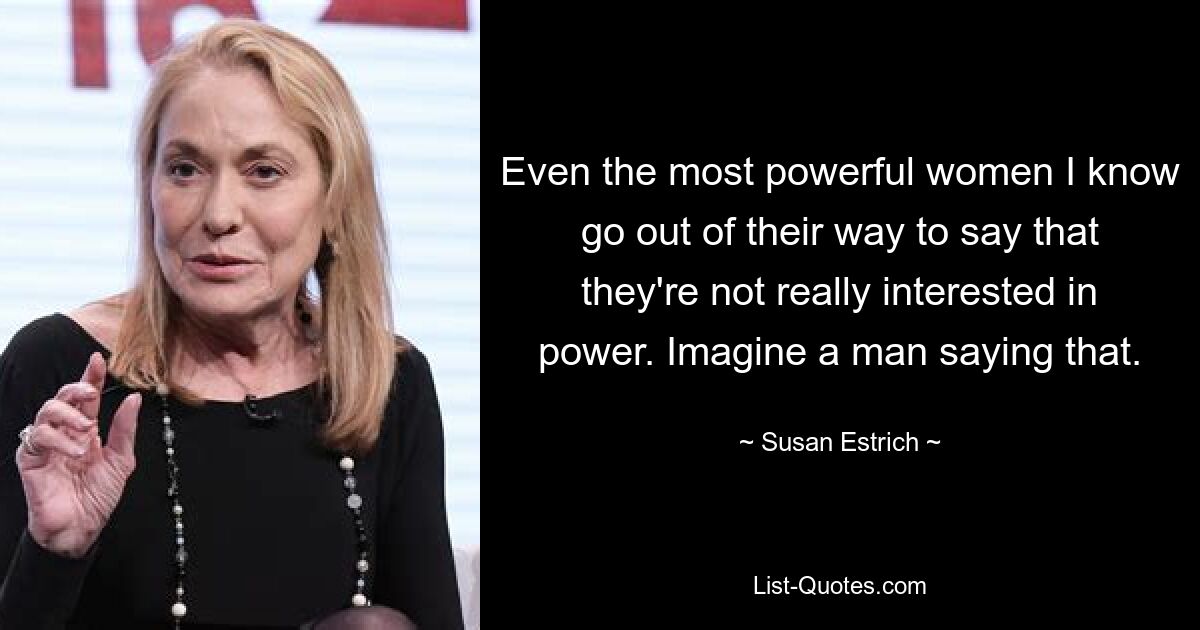 Even the most powerful women I know go out of their way to say that they're not really interested in power. Imagine a man saying that.

~ Susan Estrich ~

List-Quotes.com